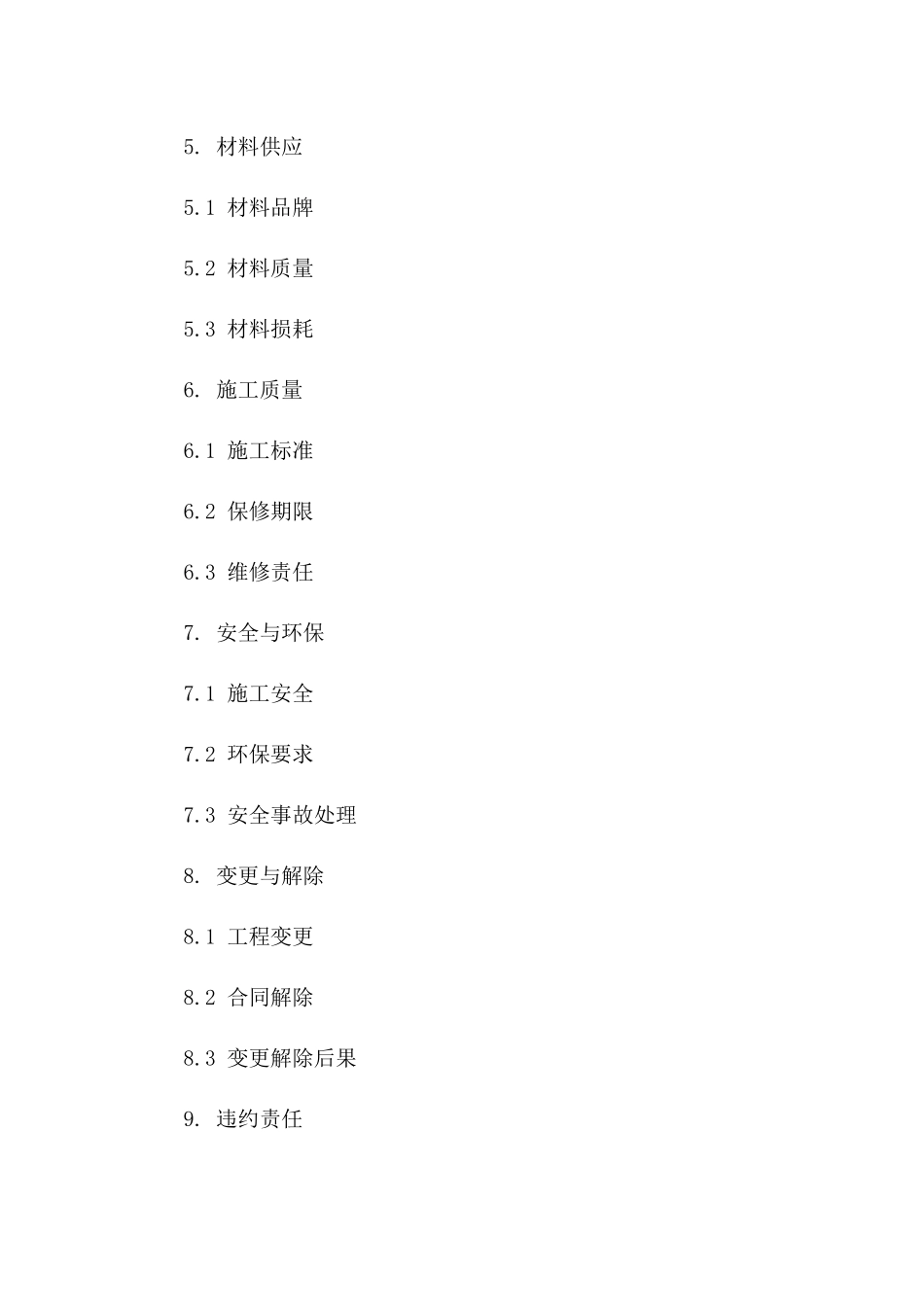 5. 材料供应

5.1 材料品牌

5.2 材料质量

5.3 材料损耗

6. 施工质量

6.1 施工标准

6.2 保修期限

6.3 维修责任

7. 安全与环保

7.1 施工安全

7.2 环保要求

7.3 安全事故处理

8. 变更与解除

8.1 工程变更

8.2 合同解除

8.3 变更解除后果

9. 违约责任